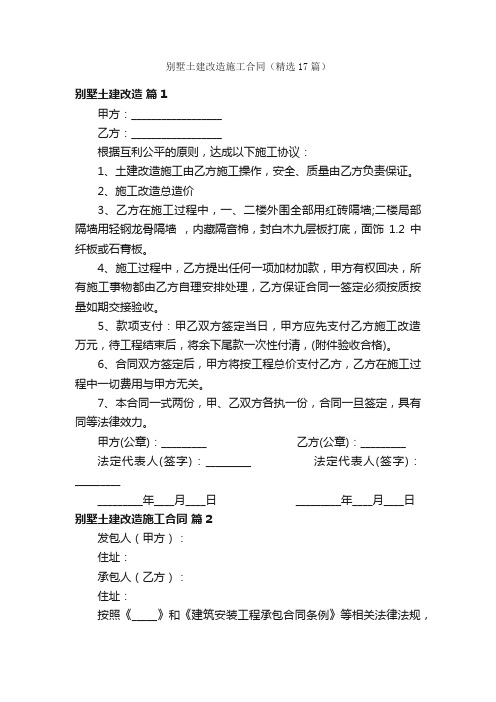 别墅土建改造施工合同（精选17篇）

别墅土建改造 篇1

甲方：________________

乙方：________________

根据互利公平的原则，达成以下施工协议：

1、土建改造施工由乙方施工操作，安全、质量由乙方负责保证。

2、施工改造总造价

3、乙方在施工过程中，一、二楼外围全部用红砖隔墙;二楼局部隔墙用轻钢龙骨隔墙 ，内藏隔音棉，封白木九层板打底，面饰 1.2 中纤板或石膏板。

4、施工过程中，乙方提出任何一项加材加款，甲方有权回决，所有施工事物都由乙方自理安排处理，乙方保证合同一签定必须按质按量如期交接验收。

5、款项支付：甲乙双方签定当日，甲方应先支付乙方施工改造万元，待工程结束后，将余下尾款一次性付清，(附件验收合格)。

6、合同双方签定后，甲方将按工程总价支付乙方，乙方在施工过程中一切费用与甲方无关。

7、本合同一式两份，甲、乙双方各执一份，合同一旦签定，具有同等法律效力。

甲方(公章)：________ 乙方(公章)：________

法定代表人(签字)：________ 法定代表人(签字)：________

________年___月___日 ________年___月___日

别墅土建改造施工合同 篇2

发包人（甲方）：

住址：

承包人（乙方）：

住址：

按照《_____》和《建筑安装工程承包合同条例》等相关法律法规，